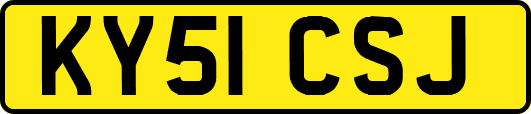 KY51 CSJ